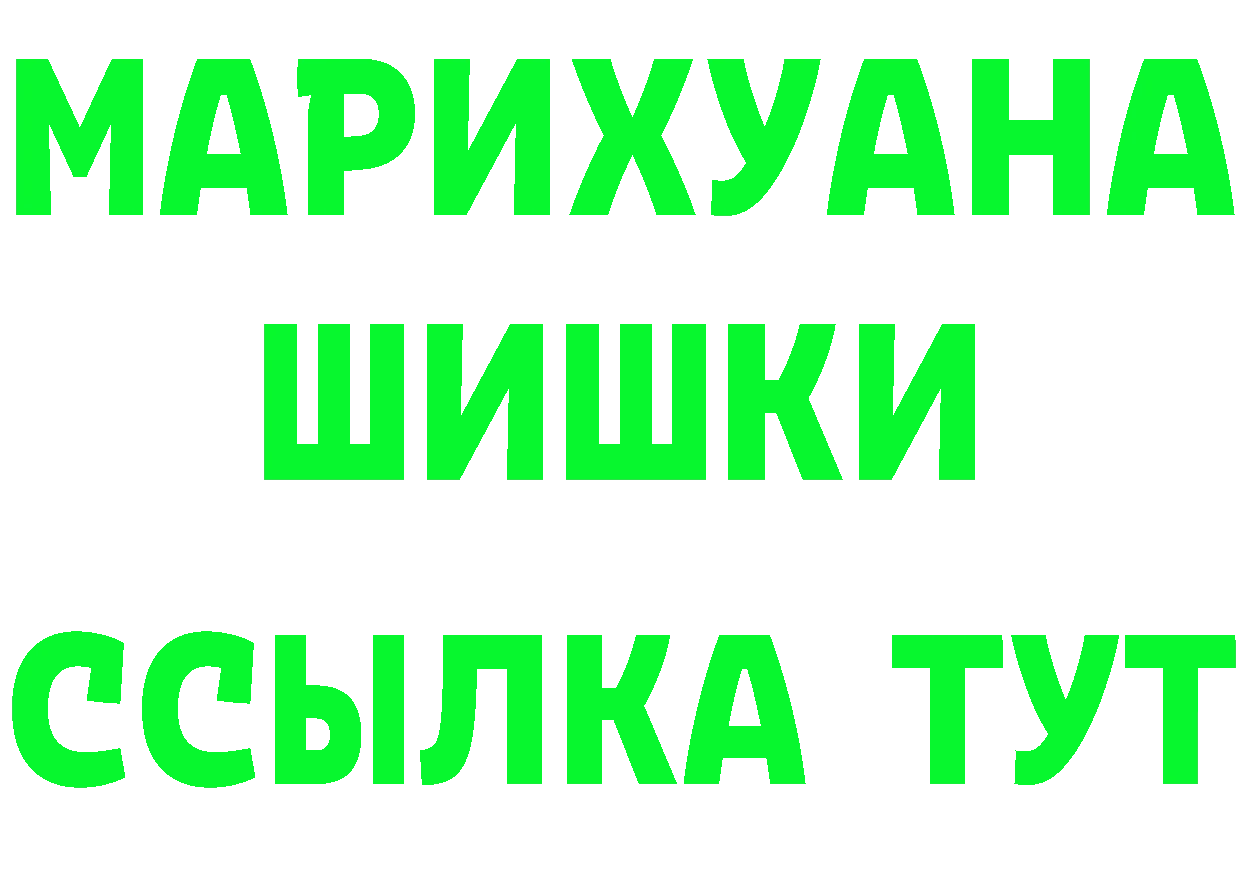 МАРИХУАНА
ШИШКИ
ССЫЛКА ТУТ